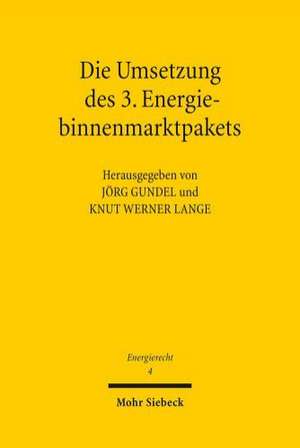 Die Umsetzung des 3. Energiebinnenmarktpakets

Herausgegeben von
JÖRG GUNDEL und
KNUT WERNER LANGE

Energierecht
4

Mohr Siebeck